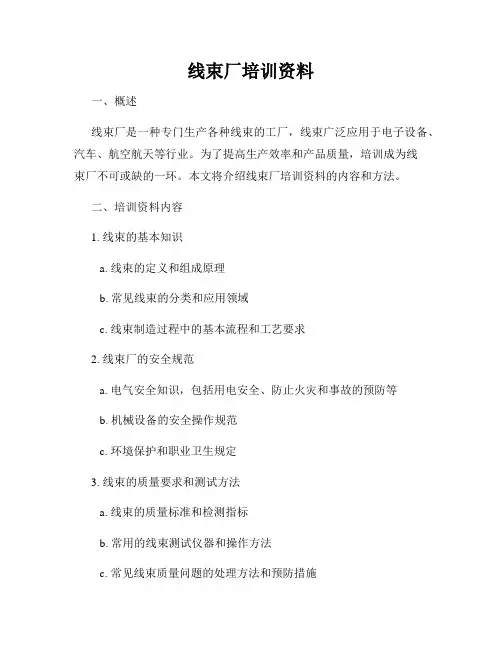 线束厂培训资料

一、概述

线束厂是一种专门生产各种线束的工厂，线束广泛应用于电子设备、汽车、航空航天等行业。为了提高生产效率和产品质量，培训成为线束厂不可或缺的一环。本文将介绍线束厂培训资料的内容和方法。

二、培训资料内容

1. 线束的基本知识

a. 线束的定义和组成原理

b. 常见线束的分类和应用领域

c. 线束制造过程中的基本流程和工艺要求

2. 线束厂的安全规范

a. 电气安全知识，包括用电安全、防止火灾和事故的预防等

b. 机械设备的安全操作规范

c. 环境保护和职业卫生规定

3. 线束的质量要求和测试方法

a. 线束的质量标准和检测指标

b. 常用的线束测试仪器和操作方法

c. 常见线束质量问题的处理方法和预防措施